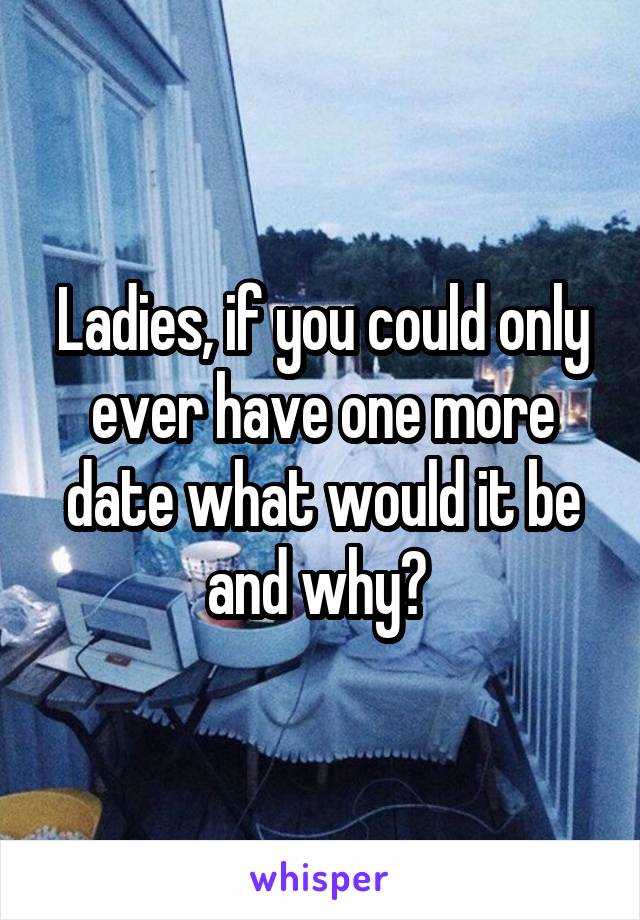 Ladies, if you could only ever have one more date what would it be and why?

whisper